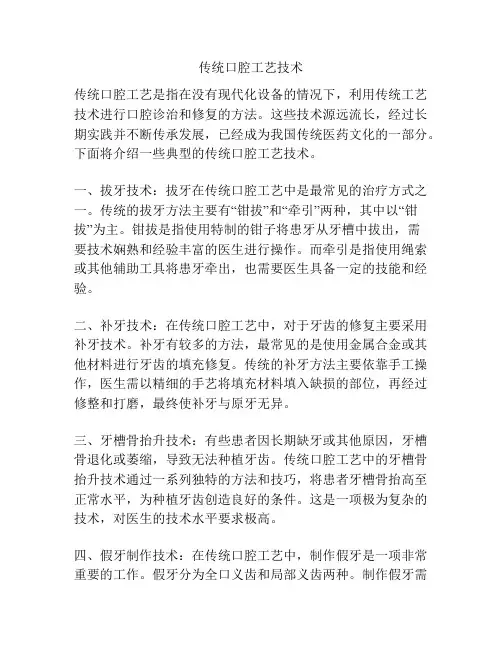 传统口腔工艺技术

传统口腔工艺是指在没有现代化设备的情况下，利用传统工艺技术进行口腔诊治和修复的方法。这些技术源远流长，经过长期实践并不断传承发展，已经成为我国传统医药文化的一部分。下面将介绍一些典型的传统口腔工艺技术。

一、拔牙技术：拔牙在传统口腔工艺中是最常见的治疗方式之一。传统的拔牙方法主要有“钳拔”和“牵引”两种，其中以“钳拔”为主。钳拔是指使用特制的钳子将患牙从牙槽中拔出，需要技术娴熟和经验丰富的医生进行操作。而牵引是指使用绳索或其他辅助工具将患牙牵出，也需要医生具备一定的技能和经验。

二、补牙技术：在传统口腔工艺中，对于牙齿的修复主要采用补牙技术。补牙有较多的方法，最常见的是使用金属合金或其他材料进行牙齿的填充修复。传统的补牙方法主要依靠手工操作，医生需以精细的手艺将填充材料填入缺损的部位，再经过修整和打磨，最终使补牙与原牙无异。

三、牙槽骨抬升技术：有些患者因长期缺牙或其他原因，牙槽骨退化或萎缩，导致无法种植牙齿。传统口腔工艺中的牙槽骨抬升技术通过一系列独特的方法和技巧，将患者牙槽骨抬高至正常水平，为种植牙齿创造良好的条件。这是一项极为复杂的技术，对医生的技术水平要求极高。

四、假牙制作技术：在传统口腔工艺中，制作假牙是一项非常重要的工作。假牙分为全口义齿和局部义齿两种。制作假牙需